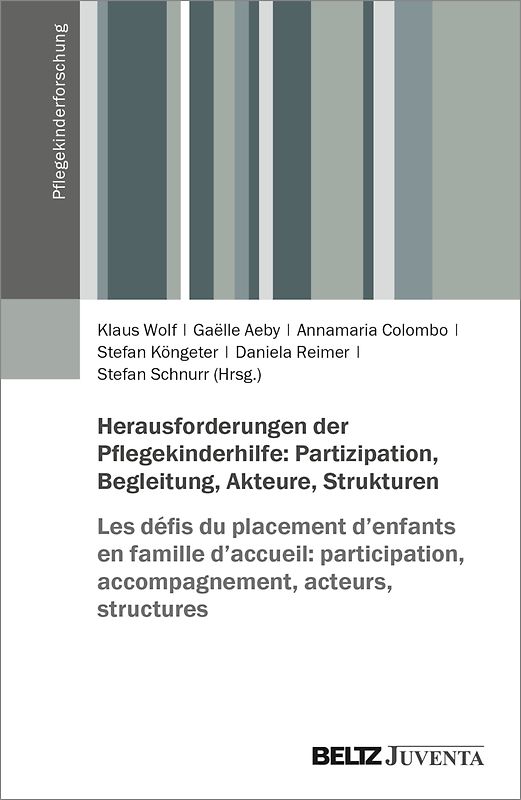 Pflegekinderforschung

Klaus Wolf | Gaëlle Aeby | Annamaria Colombo | Stefan Köngeter | Daniela Reimer | Stefan Schnurr (Hrsg.)

Herausforderungen der Pflegekinderhilfe: Partizipation, Begleitung, Akteure, Strukturen

Les défis du placement d'enfants en famille d'accueil: participation, accompagnement, acteurs, structures

BELTZ JUVENTA